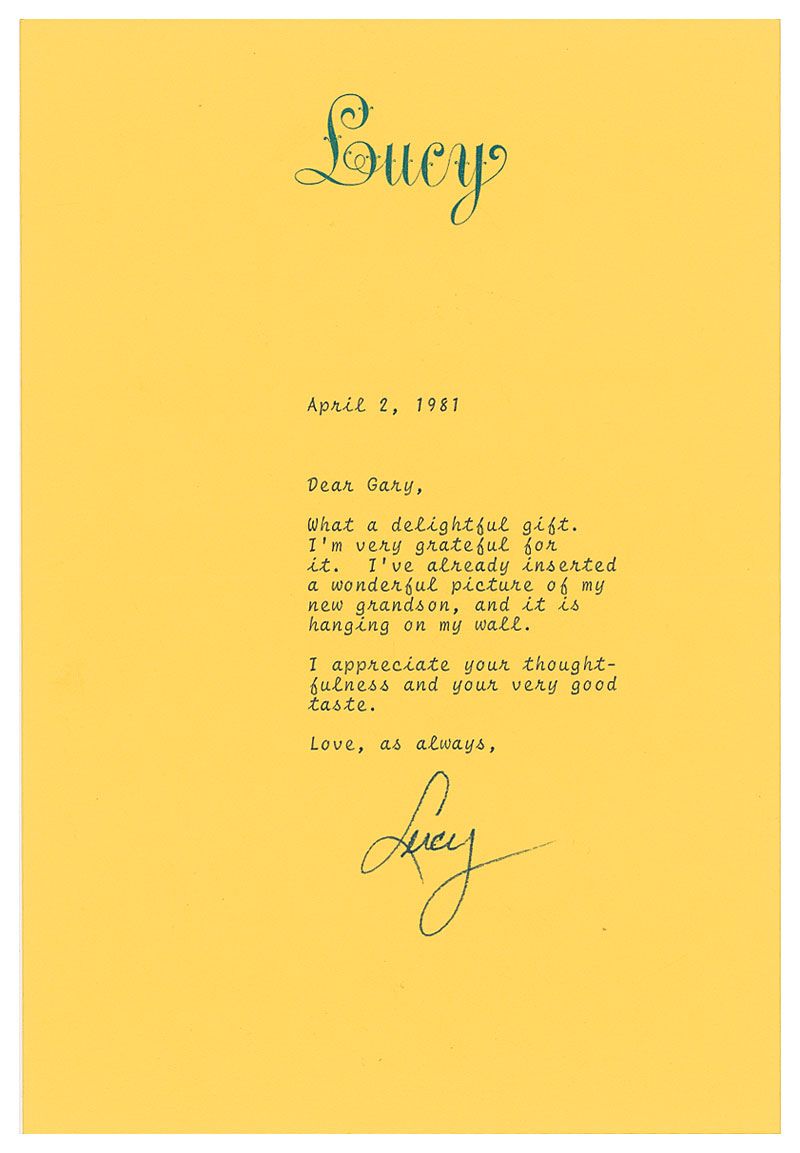 Lucy

April 2, 1981

Dear Gary,

What a delightful gift. I'm very grateful for it. I've already inserted a wonderful picture of my new grandson, and it is hanging on my wall.

I appreciate your thoughtfulness and your very good taste.

Love, as always,

Lucy